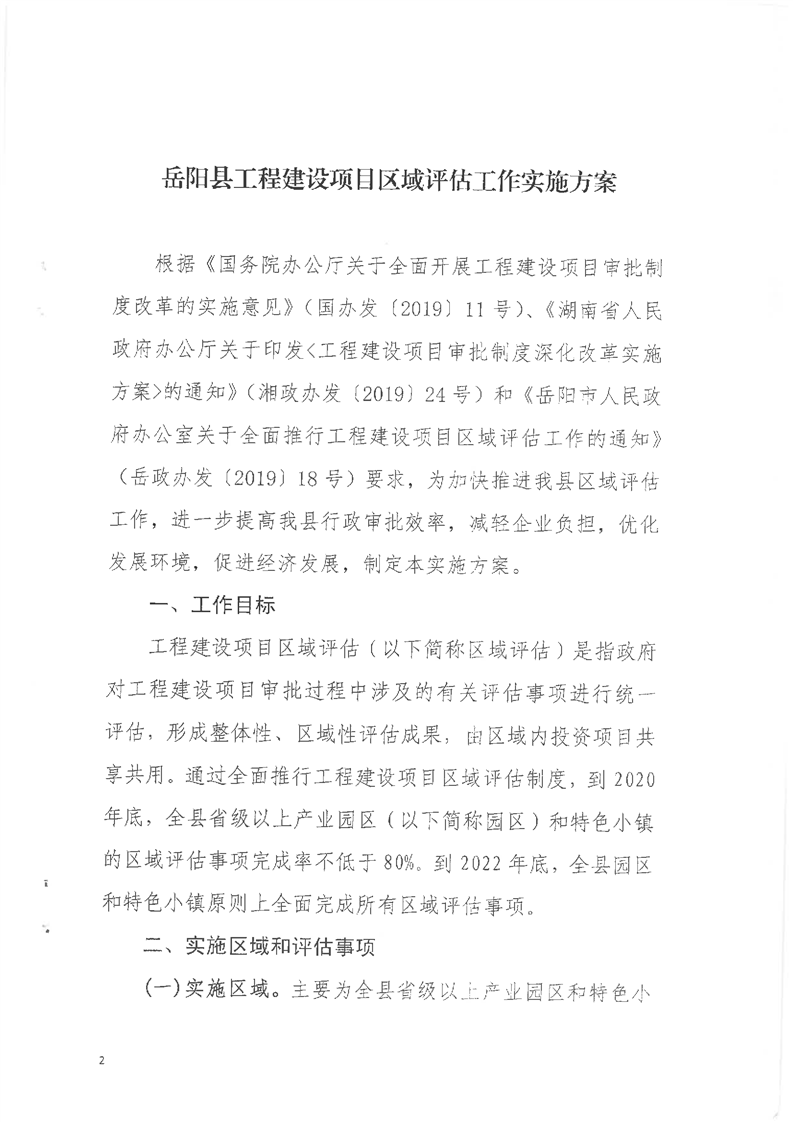 岳阳县工程建设项目区域评估工作实施方案

根据《国务院办公厅关于全面开展工程建设项目审批制度改革的实施意见》（国办发〔2019〕11号）、《湖南省人民政府办公厅关于印发<工程建设项目审批制度深化改革实施方案>的通知》（湘政办发〔2019〕24号）和《岳阳市人民政府办公室关于全面推行工程建设项目区域评估工作的通知》（岳政办发〔2019〕18号）要求，为加快推进我县区域评估工作，进一步提高我县行政审批效率，减轻企业负担，优化发展环境，促进经济发展，制定本实施方案。

一、工作目标

工程建设项目区域评估（以下简称区域评估）是指政府对工程建设项目审批过程中涉及的有关评估事项进行统一评估，形成整体性、区域性评估成果，由区域内投资项目共享共用。通过全面推行工程建设项目区域评估制度，到2020年底，全县省级以上产业园区（以下简称园区）和特色小镇的区域评估事项完成率不低于80%。到2022年底，全县园区和特色小镇原则上全面完成所有区域评估事项。

二、实施区域和评估事项

（一）实施区域。主要为全县省级以上产业园区和特色小

2